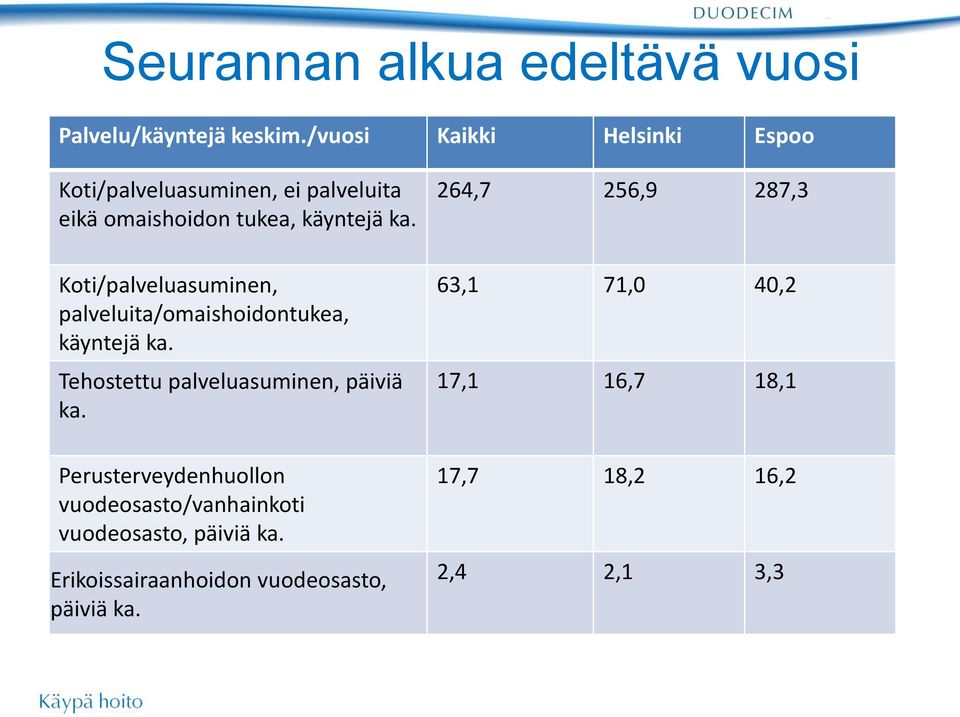 DUODECIM

Seurannan alkua edeltävä vuosi

| Palvelu/käyntejä keskim./vuosi | Kaikki | Helsinki | Espoo |
|---|---|---|---|
| Koti/palveluasuminen, ei palveluita eikä omaishoidon tukea, käyntejä ka. | 264,7 | 256,9 | 287,3 |
| Koti/palveluasuminen, palveluita/omaishoidontukea, käyntejä ka. | 63,1 | 71,0 | 40,2 |
| Tehostettu palveluasuminen, päiviä ka. | 17,1 | 16,7 | 18,1 |
| Perusterveydenhuollon vuodeosasto/vanhainkoti vuodeosasto, päiviä ka. | 17,7 | 18,2 | 16,2 |
| Erikoissairaanhoidon vuodeosasto, päiviä ka. | 2,4 | 2,1 | 3,3 |

Käypä hoito